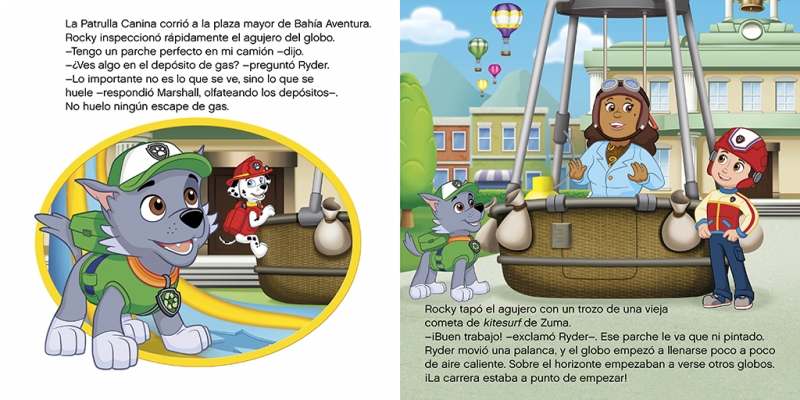 La Patrulla Canina corrió a la plaza mayor de Bahía Aventura. Rocky inspeccionó rápidamente el agujero del globo.
–Tengo un parche perfecto en mi camión –dijo.
–¿Ves algo en el depósito de gas? –preguntó Ryder.
–Lo importante no es lo que se ve, sino lo que se huele –respondió Marshall, olfateando los depósitos–. No huelo ningún escape de gas.

Rocky tapó el agujero con un trozo de una vieja cometa de kitesurf de Zuma.
–¡Buen trabajo! –exclamó Ryder–. Ese parche le va que ni pintado.
Ryder movió una palanca, y el globo empezó a llenarse poco a poco de aire caliente. Sobre el horizonte empezaban a verse otros globos. ¡La carrera estaba a punto de empezar!